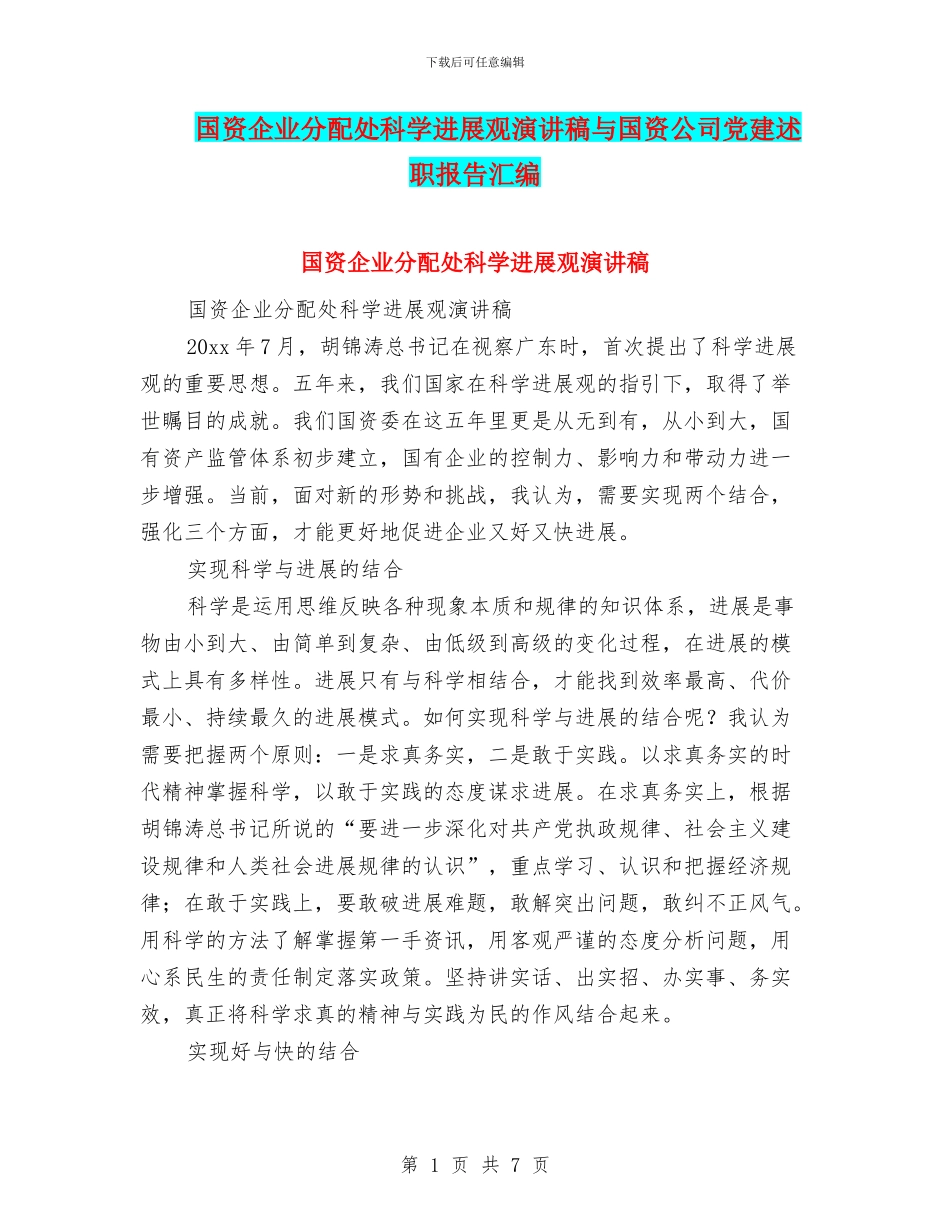 下载后可任意编辑

国资企业分配处科学进展观演讲稿与国资公司党建述职报告汇编

国资企业分配处科学进展观演讲稿

国资企业分配处科学进展观演讲稿

20xx 年 7 月，胡锦涛总书记在视察广东时，首次提出了科学进展观的重要思想。五年来，我们国家在科学进展观的指引下，取得了举世瞩目的成就。我们国资委在这五年里更是从无到有，从小到大，国有资产监管体系初步建立，国有企业的控制力、影响力和带动力进一步增强。当前，面对新的形势和挑战，我认为，需要实现两个结合，强化三个方面，才能更好地促进企业又好又快进展。

实现科学与进展的结合

科学是运用思维反映各种现象本质和规律的知识体系，进展是事物由小到大、由简单到复杂、由低级到高级的变化过程，在进展的模式上具有多样性。进展只有与科学相结合，才能找到效率最高、代价最小、持续最久的进展模式。如何实现科学与进展的结合呢？我认为需要把握两个原则：一是求真务实，二是敢于实践。以求真务实的时代精神掌握科学，以敢于实践的态度谋求进展。在求真务实上，根据胡锦涛总书记所说的“要进一步深化对共产党执政规律、社会主义建设规律和人类社会进展规律的认识”，重点学习、认识和把握经济规律；在敢于实践上，要敢破进展难题，敢解突出问题，敢纠不正风气。用科学的方法了解掌握第一手资讯，用客观严谨的态度分析问题，用心系民生的责任制定落实政策。坚持讲实话、出实招、办实事、务实效，真正将科学求真的精神与实践为民的作风结合起来。

实现好与快的结合

第 1 页 共 7 页